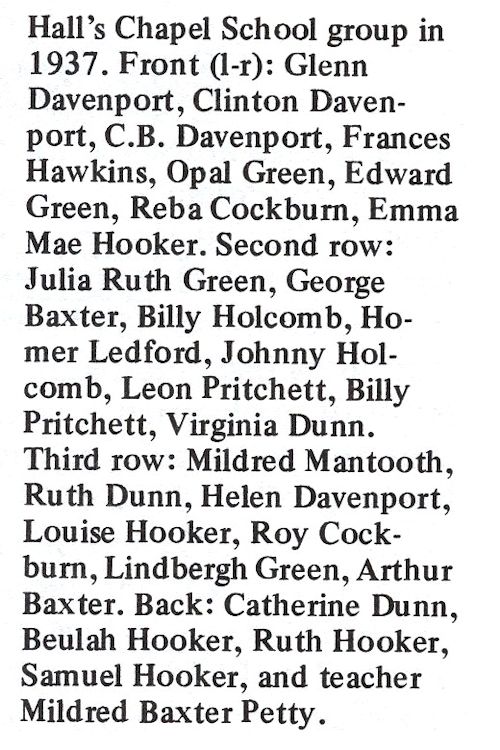 Hall's Chapel School group in 1937. Front (l-r): Glenn Davenport, Clinton Davenport, C.B. Davenport, Frances Hawkins, Opal Green, Edward Green, Reba Cockburn, Emma Mae Hooker. Second row: Julia Ruth Green, George Baxter, Billy Holcomb, Homer Ledford, Johnny Holcomb, Leon Pritchett, Billy Pritchett, Virginia Dunn. Third row: Mildred Mantooth, Ruth Dunn, Helen Davenport, Louise Hooker, Roy Cockburn, Lindbergh Green, Arthur Baxter. Back: Catherine Dunn, Beulah Hooker, Ruth Hooker, Samuel Hooker, and teacher Mildred Baxter Petty.